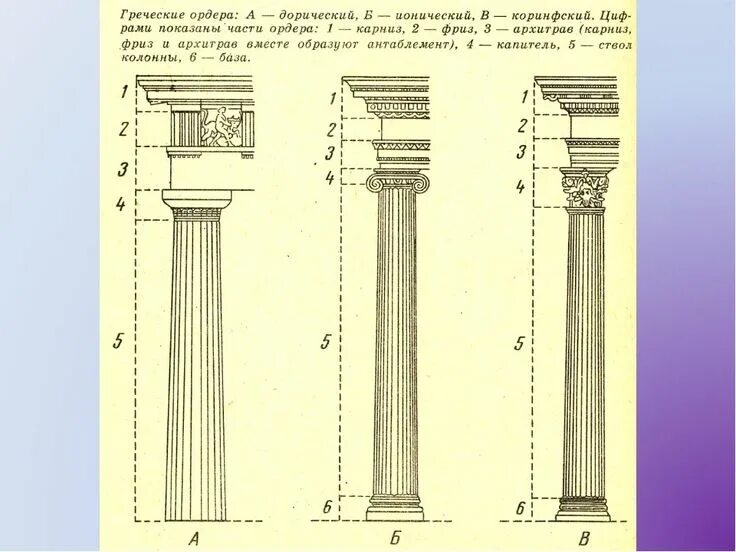 Греческие ордера: А — дорический, Б — ионический, В — коринфский. Цифрами показаны части ордера: 1 — карниз, 2 — фриз, 3 — архитрав (карниз, фриз и архитрав вместе образуют антаблемент), 4 — капитель, 5 — ствол колонны, 6 — база.

1
2
3
4
5
А

1
2
3
4
5
6
Б

1
2
3
4
5
6
В